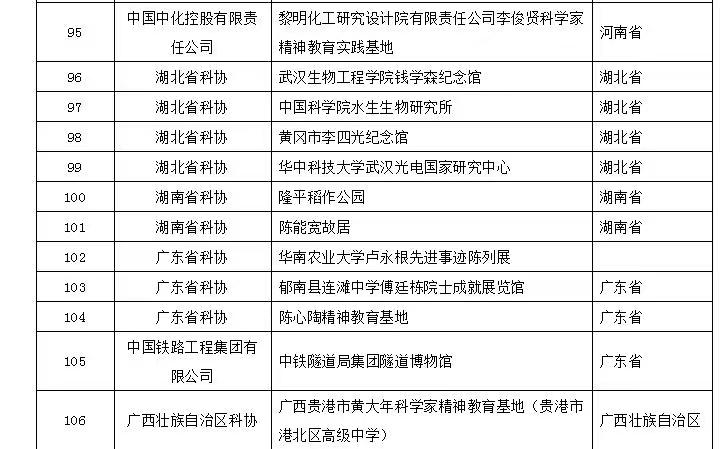 | 95 | 中国中化控股有限责任公司 | 黎明化工研究设计院有限责任公司李俊贤科学家精神教育实践基地 | 河南省 |
|---|---|---|---|
| 96 | 湖北省科协 | 武汉生物工程学院钱学森纪念馆 | 湖北省 |
| 97 | 湖北省科协 | 中国科学院水生生物研究所 | 湖北省 |
| 98 | 湖北省科协 | 黄冈市李四光纪念馆 | 湖北省 |
| 99 | 湖北省科协 | 华中科技大学武汉光电国家研究中心 | 湖北省 |
| 100 | 湖南省科协 | 隆平稻作公园 | 湖南省 |
| 101 | 湖南省科协 | 陈能宽故居 | 湖南省 |
| 102 | 广东省科协 | 华南农业大学卢永根先进事迹陈列展 | |
| 103 | 广东省科协 | 郁南县连滩中学傅廷栋院士成就展览馆 | 广东省 |
| 104 | 广东省科协 | 陈心陶精神教育基地 | 广东省 |
| 105 | 中国铁路工程集团有限公司 | 中铁隧道局集团隧道博物馆 | 广东省 |
| 106 | 广西壮族自治区科协 | 广西贵港市黄大年科学家精神教育基地（贵港市港北区高级中学） | 广西壮族自治区 |